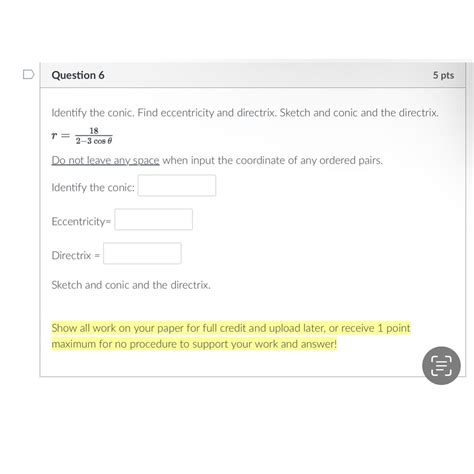 Question 6

5 pts

Identify the conic. Find eccentricity and directrix. Sketch and conic and the directrix.

$r = \frac{18}{2-3\cos\theta}$

Do not leave any space when input the coordinate of any ordered pairs.

Identify the conic:

Eccentricity=

Directrix =

Sketch and conic and the directrix.

Show all work on your paper for full credit and upload later, or receive 1 point maximum for no procedure to support your work and answer!